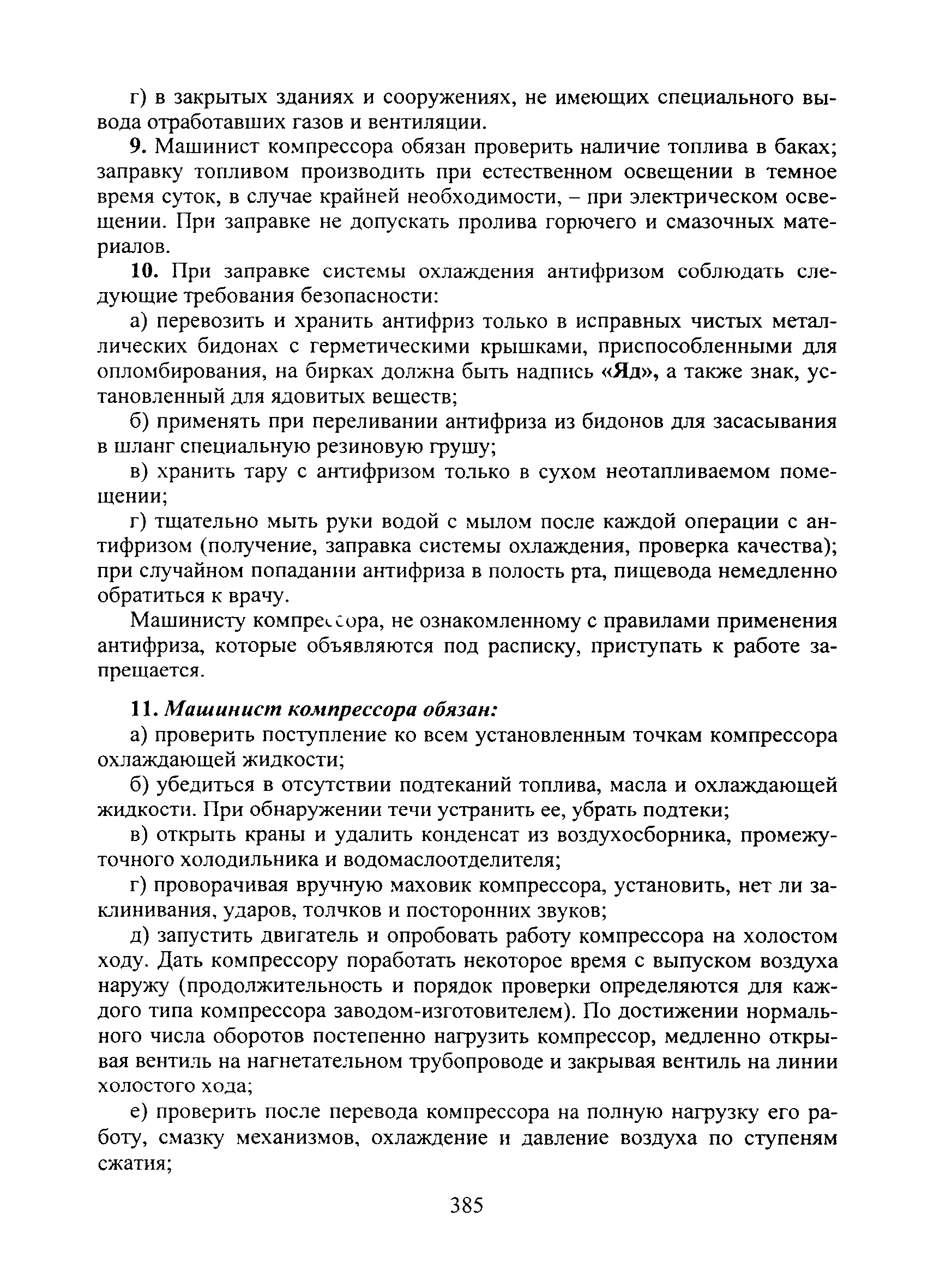 г) в закрытых зданиях и сооружениях, не имеющих специального вывода отработавших газов и вентиляции.

9. Машинист компрессора обязан проверить наличие топлива в баках; заправку топливом производить при естественном освещении в темное время суток, в случае крайней необходимости, – при электрическом освещении. При заправке не допускать пролива горючего и смазочных материалов.

10. При заправке системы охлаждения антифризом соблюдать следующие требования безопасности:

а) перевозить и хранить антифриз только в исправных чистых металлических бидонах с герметическими крышками, приспособленными для опломбирования, на бирках должна быть надпись «Яд», а также знак, установленный для ядовитых веществ;

б) применять при переливании антифриза из бидонов для засасывания в шланг специальную резиновую грушу;

в) хранить тару с антифризом только в сухом неотапливаемом помещении;

г) тщательно мыть руки водой с мылом после каждой операции с антифризом (получение, заправка системы охлаждения, проверка качества); при случайном попадании антифриза в полость рта, пищевода немедленно обратиться к врачу.

Машинисту компрессора, не ознакомленному с правилами применения антифриза, которые объявляются под расписку, приступать к работе запрещается.

11. Машинист компрессора обязан:

а) проверить поступление ко всем установленным точкам компрессора охлаждающей жидкости;

б) убедиться в отсутствии подтеканий топлива, масла и охлаждающей жидкости. При обнаружении течи устранить ее, убрать подтеки;

в) открыть краны и удалить конденсат из воздухосборника, промежуточного холодильника и водомаслоотделителя;

г) проворачивая вручную маховик компрессора, установить, нет ли заклинивания, ударов, толчков и посторонних звуков;

д) запустить двигатель и опробовать работу компрессора на холостом ходу. Дать компрессору поработать некоторое время с выпуском воздуха наружу (продолжительность и порядок проверки определяются для каждого типа компрессора заводом-изготовителем). По достижении нормального числа оборотов постепенно нагрузить компрессор, медленно открывая вентиль на нагнетательном трубопроводе и закрывая вентиль на линии холостого хода;

е) проверить после перевода компрессора на полную нагрузку его работу, смазку механизмов, охлаждение и давление воздуха по ступеням сжатия;

385